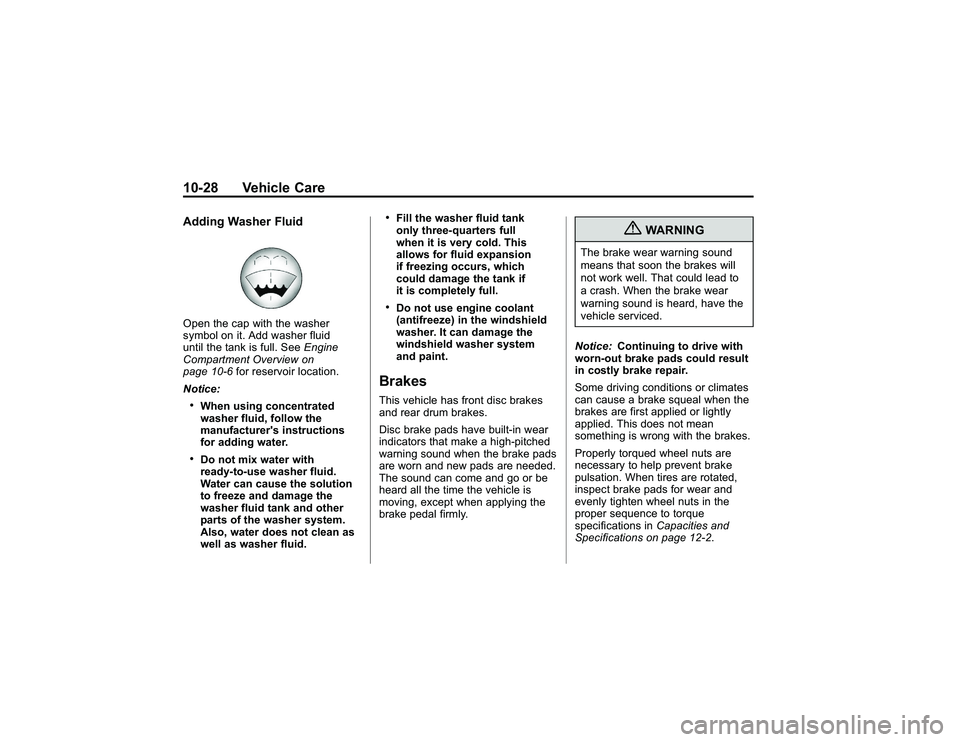 10-28 Vehicle Care

Adding Washer Fluid

Open the cap with the washer symbol on it. Add washer fluid until the tank is full. See Engine Compartment Overview on page 10-6 for reservoir location.

Notice:

• When using concentrated washer fluid, follow the manufacturer's instructions for adding water.

• Do not mix water with ready-to-use washer fluid. Water can cause the solution to freeze and damage the washer fluid tank and other parts of the washer system. Also, water does not clean as well as washer fluid.

• Fill the washer fluid tank only three-quarters full when it is very cold. This allows for fluid expansion if freezing occurs, which could damage the tank if it is completely full.

• Do not use engine coolant (antifreeze) in the windshield washer. It can damage the windshield washer system and paint.

Brakes

This vehicle has front disc brakes and rear drum brakes.

Disc brake pads have built-in wear indicators that make a high-pitched warning sound when the brake pads are worn and new pads are needed. The sound can come and go or be heard all the time the vehicle is moving, except when applying the brake pedal firmly.

WARNING

The brake wear warning sound means that soon the brakes will not work well. That could lead to a crash. When the brake wear warning sound is heard, have the vehicle serviced.

Notice: Continuing to drive with worn-out brake pads could result in costly brake repair.

Some driving conditions or climates can cause a brake squeal when the brakes are first applied or lightly applied. This does not mean something is wrong with the brakes.

Properly torqued wheel nuts are necessary to help prevent brake pulsation. When tires are rotated, inspect brake pads for wear and evenly tighten wheel nuts in the proper sequence to torque specifications in Capacities and Specifications on page 12-2.

carmanualsonline.info